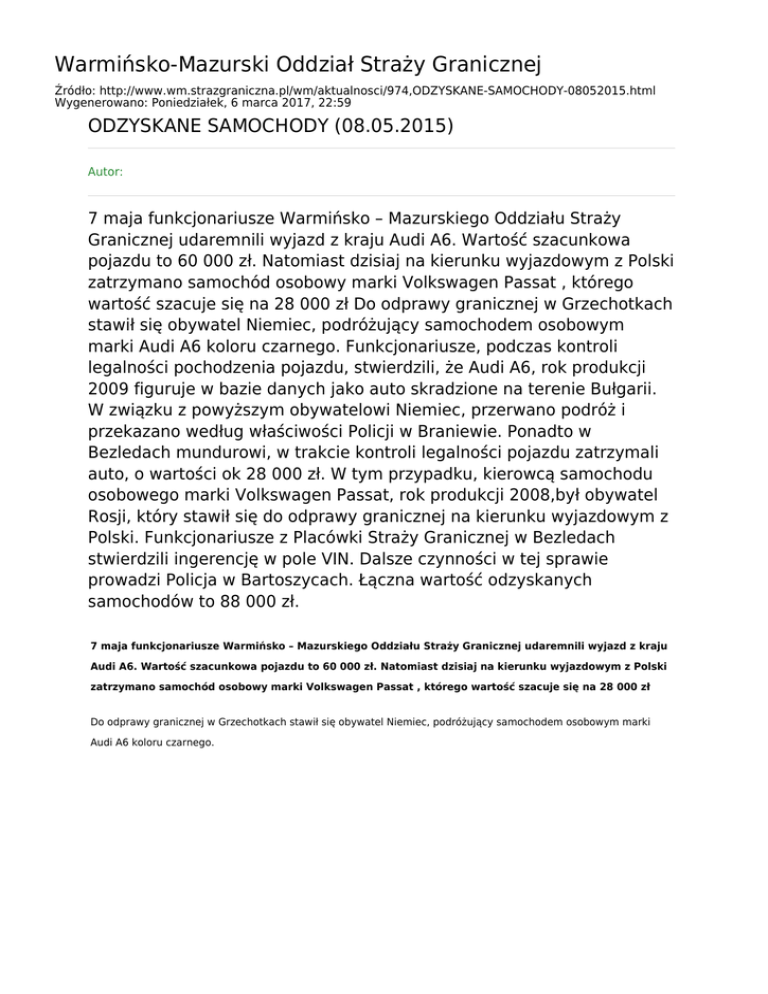 Warmińsko-Mazurski Oddział Straży Granicznej

Źródło: http://www.wm.strazgraniczna.pl/wm/aktualnosci/974,ODZYSKANE-SAMOCHODY-08052015.html
Wygenerowano: Poniedziałek, 6 marca 2017, 22:59

ODZYSKANE SAMOCHODY (08.05.2015)

Autor:

7 maja funkcjonariusze Warmińsko – Mazurskiego Oddziału Straży Granicznej udaremnili wyjazd z kraju Audi A6. Wartość szacunkowa pojazdu to 60 000 zł. Natomiast dzisiaj na kierunku wyjazdowym z Polski zatrzymano samochód osobowy marki Volkswagen Passat , którego wartość szacuje się na 28 000 zł Do odprawy granicznej w Grzechotkach stawił się obywatel Niemiec, podróżujący samochodem osobowym marki Audi A6 koloru czarnego. Funkcjonariusze, podczas kontroli legalności pochodzenia pojazdu, stwierdzili, że Audi A6, rok produkcji 2009 figuruje w bazie danych jako auto skradzione na terenie Bułgarii. W związku z powyższym obywatelowi Niemiec, przerwano podróż i przekazano według właściwości Policji w Braniewie. Ponadto w Bezledach mundurowi, w trakcie kontroli legalności pojazdu zatrzymali auto, o wartości ok 28 000 zł. W tym przypadku, kierowcą samochodu osobowego marki Volkswagen Passat, rok produkcji 2008,był obywatel Rosji, który stawił się do odprawy granicznej na kierunku wyjazdowym z Polski. Funkcjonariusze z Placówki Straży Granicznej w Bezledach stwierdzili ingerencję w pole VIN. Dalsze czynności w tej sprawie prowadzi Policja w Bartoszycach. Łączna wartość odzyskanych samochodów to 88 000 zł.

7 maja funkcjonariusze Warmińsko – Mazurskiego Oddziału Straży Granicznej udaremnili wyjazd z kraju Audi A6. Wartość szacunkowa pojazdu to 60 000 zł. Natomiast dzisiaj na kierunku wyjazdowym z Polski zatrzymano samochód osobowy marki Volkswagen Passat , którego wartość szacuje się na 28 000 zł

Do odprawy granicznej w Grzechotkach stawił się obywatel Niemiec, podróżujący samochodem osobowym marki Audi A6 koloru czarnego.